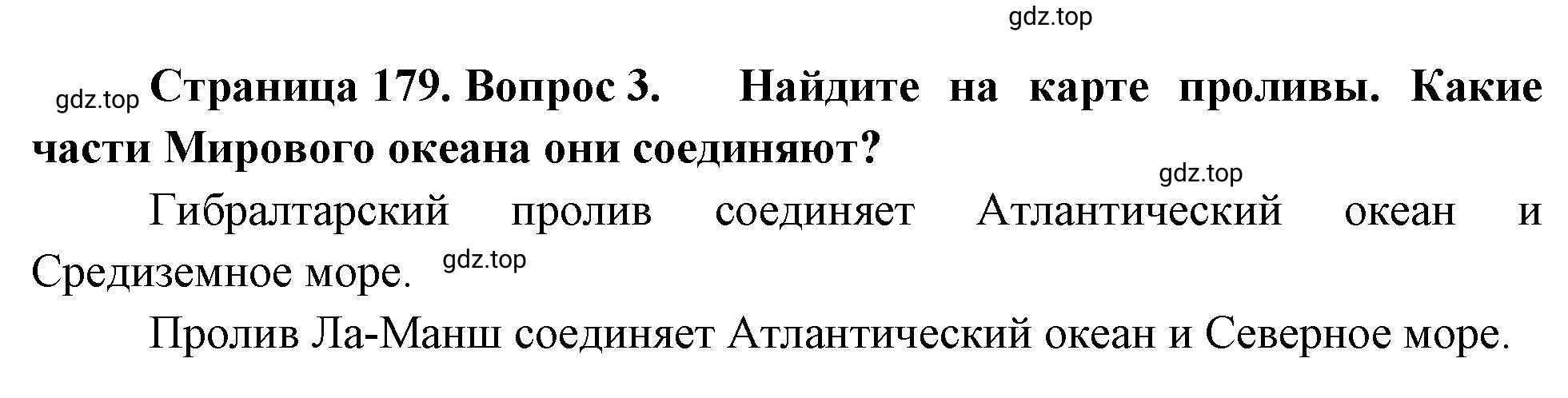 gdz.top

gdz.top Страница 179. Вопрос 3. Найдите на карте проливы. Какие части Мирового океана они соединяют?

gdz.top

Гибралтарский пролив соединяет Атлантический океан и Средиземное море. gdz.top

Пролив Ла-Манш соединяет Атлантический океан и Северное море.